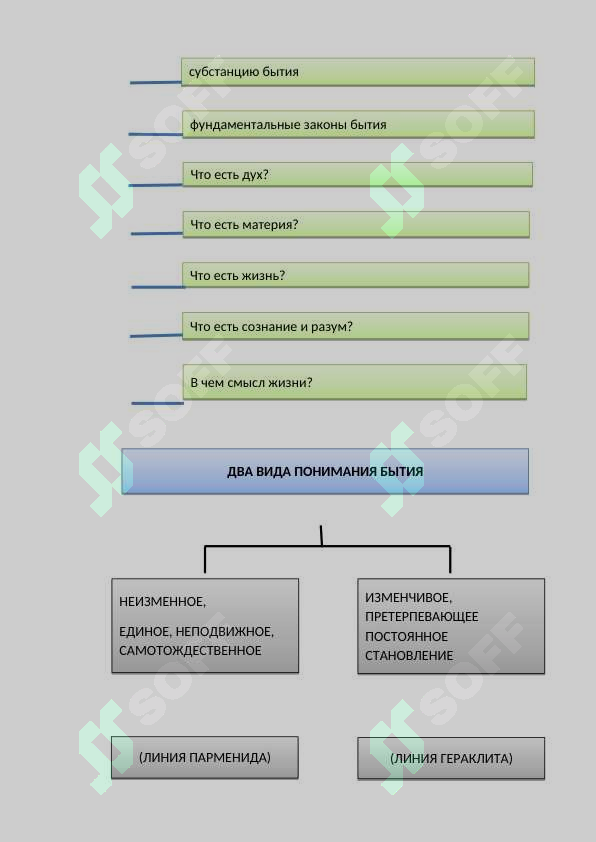 субстанцию бытия

фундаментальные законы бытия

Что есть дух?

Что есть материя?

Что есть жизнь?

Что есть сознание и разум?

В чем смысл жизни?

ДВА ВИДА ПОНИМАНИЯ БЫТИЯ

НЕИЗМЕННОЕ,

ЕДИНОЕ, НЕПОДВИЖНОЕ, САМОТОЖДЕСТВЕННОЕ

ИЗМЕНЧИВОЕ, ПРЕТЕРПЕВАЮЩЕЕ ПОСТОЯННОЕ СТАНОВЛЕНИЕ

(ЛИНИЯ ПАРМЕНИДА)

(ЛИНИЯ ГЕРАКЛИТА)

SOFF SOFF SOFF SOFF SOFF SOFF